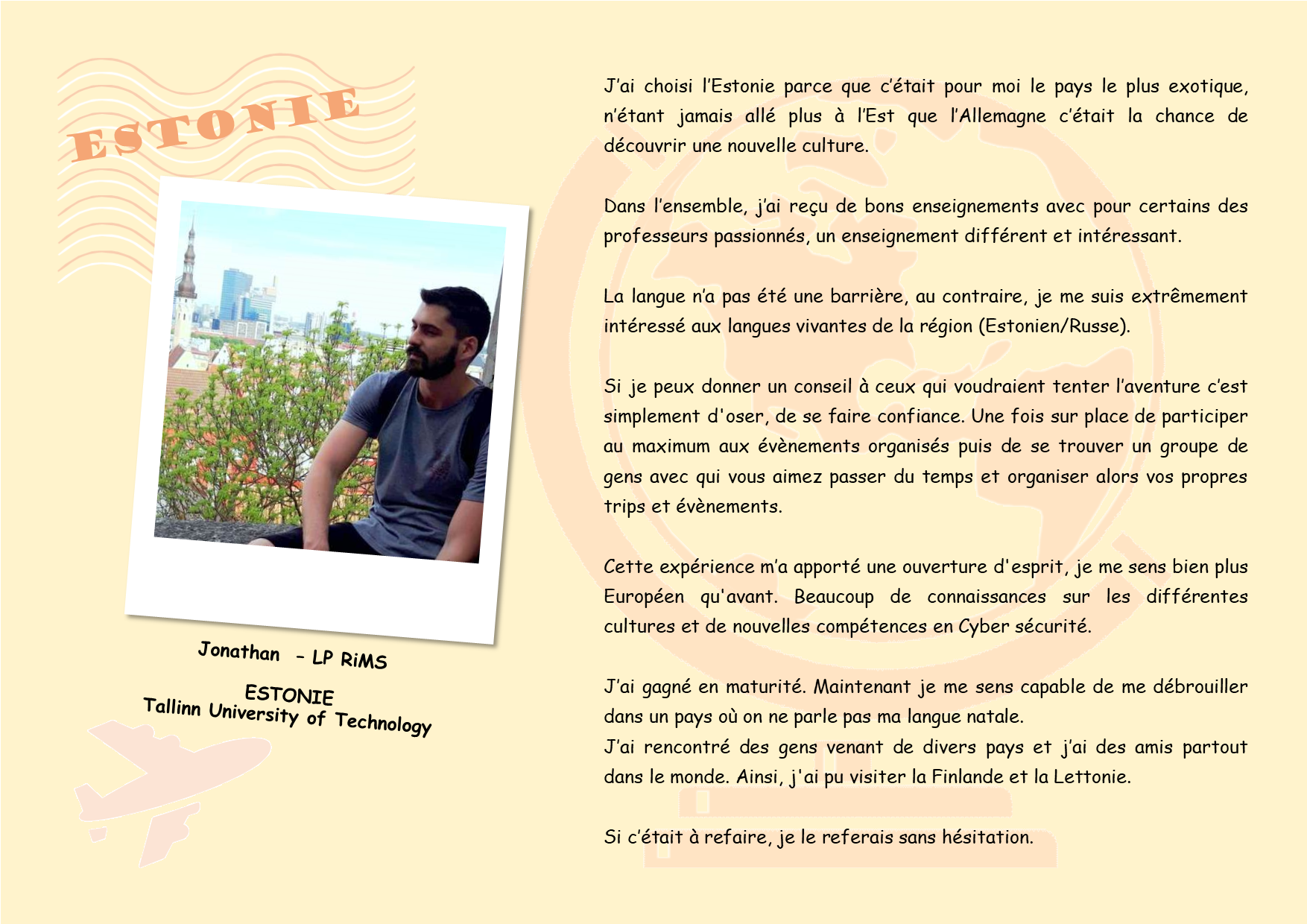 ESTONIE

Jonathan – LP RiMS

ESTONIE
Tallinn University of Technology

J'ai choisi l'Estonie parce que c'était pour moi le pays le plus exotique, n'étant jamais allé plus à l'Est que l'Allemagne c'était la chance de découvrir une nouvelle culture.

Dans l'ensemble, j'ai reçu de bons enseignements avec pour certains des professeurs passionnés, un enseignement différent et intéressant.

La langue n'a pas été une barrière, au contraire, je me suis extrêmement intéressé aux langues vivantes de la région (Estonien/Russe).

Si je peux donner un conseil à ceux qui voudraient tenter l'aventure c'est simplement d'oser, de se faire confiance. Une fois sur place de participer au maximum aux évènements organisés puis de se trouver un groupe de gens avec qui vous aimez passer du temps et organiser alors vos propres trips et évènements.

Cette expérience m'a apporté une ouverture d'esprit, je me sens bien plus Européen qu'avant. Beaucoup de connaissances sur les différentes cultures et de nouvelles compétences en Cyber sécurité.

J'ai gagné en maturité. Maintenant je me sens capable de me débrouiller dans un pays où on ne parle pas ma langue natale.
J'ai rencontré des gens venant de divers pays et j'ai des amis partout dans le monde. Ainsi, j'ai pu visiter la Finlande et la Lettonie.

Si c'était à refaire, je le referais sans hésitation.